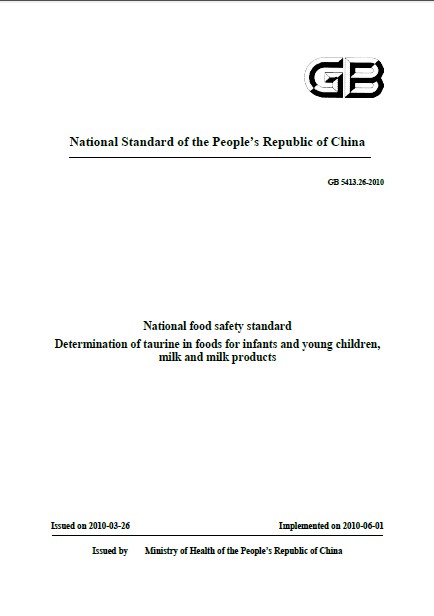 GB

National Standard of the People's Republic of China

GB 5413.26-2010

National food safety standard
Determination of taurine in foods for infants and young children, milk and milk products

Issued on 2010-03-26

Implemented on 2010-06-01

Issued by Ministry of Health of the People's Republic of China